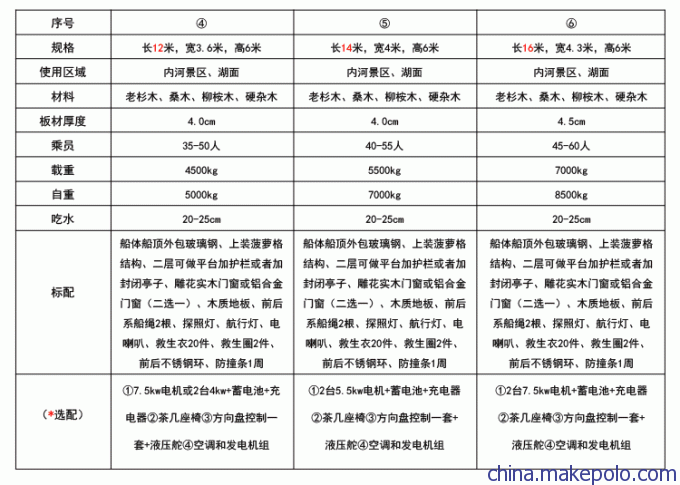 | 序号 | ④ | ⑤ | ⑥ |
|---|---|---|---|
| 规格 | 长12米，宽3.6米，高6米 | 长14米，宽4米，高6米 | 长16米，宽4.3米，高6米 |
| 使用区域 | 内河景区、湖面 | 内河景区、湖面 | 内河景区、湖面 |
| 材料 | 老杉木、桑木、柳桉木、硬杂木 | 老杉木、桑木、柳桉木、硬杂木 | 老杉木、桑木、柳桉木、硬杂木 |
| 板材厚度 | 4.0cm | 4.0cm | 4.5cm |
| 乘员 | 35-50人 | 40-55人 | 45-60人 |
| 载重 | 4500kg | 5500kg | 7000kg |
| 自重 | 5000kg | 7000kg | 8500kg |
| 吃水 | 20-25cm | 20-25cm | 20-25cm |
| 标配 | 船体船顶外包玻璃钢、上装菠萝格结构、二层可做平台加护栏或者加封闭亭子、雕花实木门窗或铝合金门窗（二选一）、木质地板、前后系船绳2根、探照灯、航行灯、电喇叭、救生衣20件、救生圈2件、前后不锈钢环、防撞条1周 | 船体船顶外包玻璃钢、上装菠萝格结构、二层可做平台加护栏或者加封闭亭子、雕花实木门窗或铝合金门窗（二选一）、木质地板、前后系船绳2根、探照灯、航行灯、电喇叭、救生衣20件、救生圈2件、前后不锈钢环、防撞条1周 | 船体船顶外包玻璃钢、上装菠萝格结构、二层可做平台加护栏或者加封闭亭子、雕花实木门窗或铝合金门窗（二选一）、木质地板、前后系船绳2根、探照灯、航行灯、电喇叭、救生衣20件、救生圈2件、前后不锈钢环、防撞条1周 |
| （*选配） | ①7.5kw电机或2台4kw+蓄电池+充电器②茶几座椅③方向盘控制一套+液压舵④空调和发电机组 | ①2台5.5kw电机+蓄电池+充电器②茶几座椅③方向盘控制一套+液压舵④空调和发电机组 | ①2台7.5kw电机+蓄电池+充电器②茶几座椅③方向盘控制一套+液压舵④空调和发电机组 |

china.makepolo.com